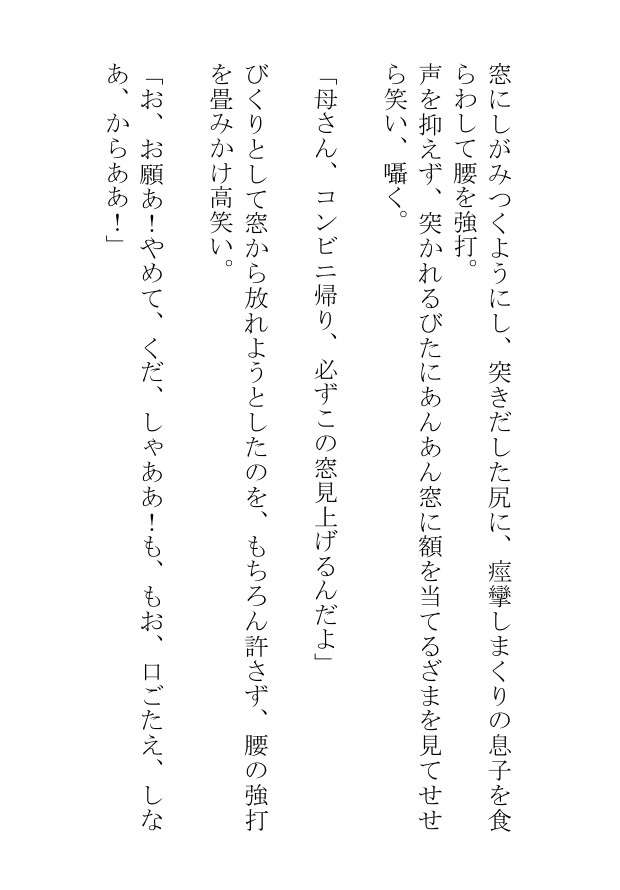 窓にしがみつくようにし、突きだした尻に、痙攣しまくりの息子を食らわして腰を強打。

声を抑えず、突かれるびたにあんあん窓に額を当てるざまを見てせせら笑い、囁く。

「母さん、コンビニ帰り、必ずこの窓見上げるんだよ」

びくりとして窓から放れようとしたのを、もちろん許さず、腰の強打を畳みかけ高笑い。

「お、お願あ！やめて、くだ、しゃああ！も、もお、口ごたえ、しなあ、からああ！」